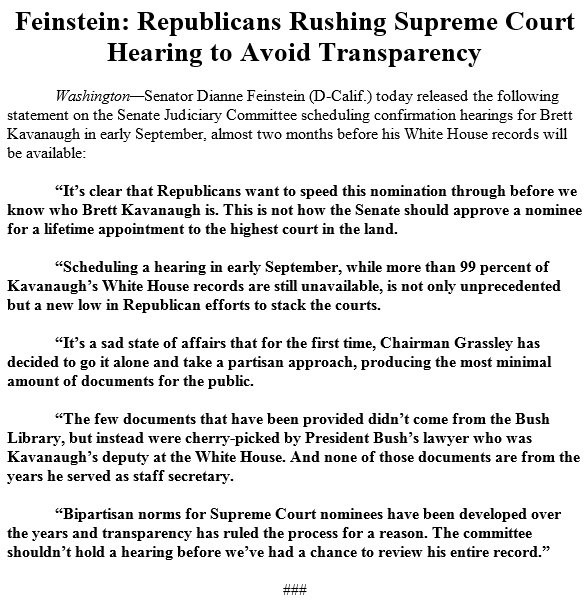 Feinstein: Republicans Rushing Supreme Court Hearing to Avoid Transparency

Washington—Senator Dianne Feinstein (D-Calif.) today released the following statement on the Senate Judiciary Committee scheduling confirmation hearings for Brett Kavanaugh in early September, almost two months before his White House records will be available:

“It’s clear that Republicans want to speed this nomination through before we know who Brett Kavanaugh is. This is not how the Senate should approve a nominee for a lifetime appointment to the highest court in the land.

“Scheduling a hearing in early September, while more than 99 percent of Kavanaugh’s White House records are still unavailable, is not only unprecedented but a new low in Republican efforts to stack the courts.

“It’s a sad state of affairs that for the first time, Chairman Grassley has decided to go it alone and take a partisan approach, producing the most minimal amount of documents for the public.

“The few documents that have been provided didn’t come from the Bush Library, but instead were cherry-picked by President Bush’s lawyer who was Kavanaugh’s deputy at the White House. And none of those documents are from the years he served as staff secretary.

“Bipartisan norms for Supreme Court nominees have been developed over the years and transparency has ruled the process for a reason. The committee shouldn’t hold a hearing before we’ve had a chance to review his entire record.”

###